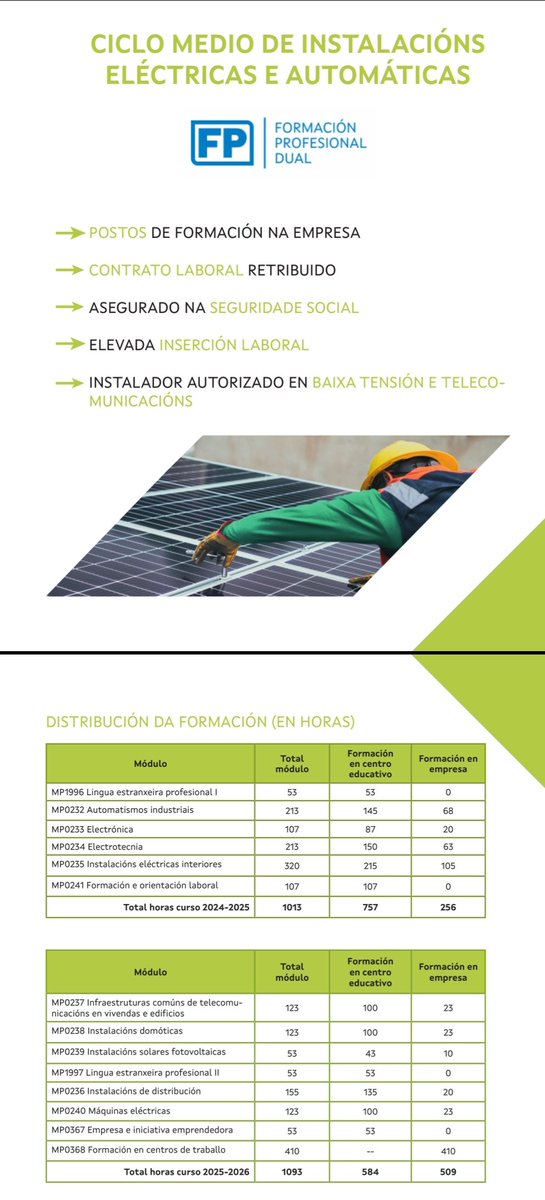 CICLO MEDIO DE INSTALACIÓNS ELÉCTRICAS E AUTOMÁTICAS

FP FORMACIÓN PROFESIONAL DUAL

POSTOS DE FORMACIÓN NA EMPRESA

CONTRATO LABORAL RETRIBUIDO

ASEGURADO NA SEGURIDADE SOCIAL

ELEVADA INSERCIÓN LABORAL

INSTALADOR AUTORIZADO EN BAIXA TENSIÓN E TELECOMUNICACIÓNS

DISTRIBUCIÓN DA FORMACIÓN (EN HORAS)

| Módulo | Total módulo | Formación en centro educativo | Formación en empresa |
|---|---|---|---|
| MP1996 Lingua estranxeira profesional I | 53 | 53 | 0 |
| MP0232 Automatismos industriais | 213 | 145 | 68 |
| MP0233 Electrónica | 107 | 87 | 20 |
| MP0234 Electrotecnia | 213 | 150 | 63 |
| MP0235 Instalacións eléctricas interiores | 320 | 215 | 105 |
| MP0241 Formación e orientación laboral | 107 | 107 | 0 |
| Total horas curso 2024-2025 | 1013 | 757 | 256 |

| Módulo | Total módulo | Formación en centro educativo | Formación en empresa |
|---|---|---|---|
| MP0237 Infraestruturas comúns de telecomunicacións en vivendas e edificios | 123 | 100 | 23 |
| MP0238 Instalacións domóticas | 123 | 100 | 23 |
| MP0239 Instalacións solares fotovoltaicas | 53 | 43 | 10 |
| MP1997 Lingua estranxeira profesional II | 53 | 53 | 0 |
| MP0236 Instalacións de distribución | 155 | 135 | 20 |
| MP0240 Máquinas eléctricas | 123 | 100 | 23 |
| MP0367 Empresa e iniciativa emprendedora | 53 | 53 | 0 |
| MP0368 Formación en centros de traballo | 410 | -- | 410 |
| Total horas curso 2025-2026 | 1093 | 584 | 509 |